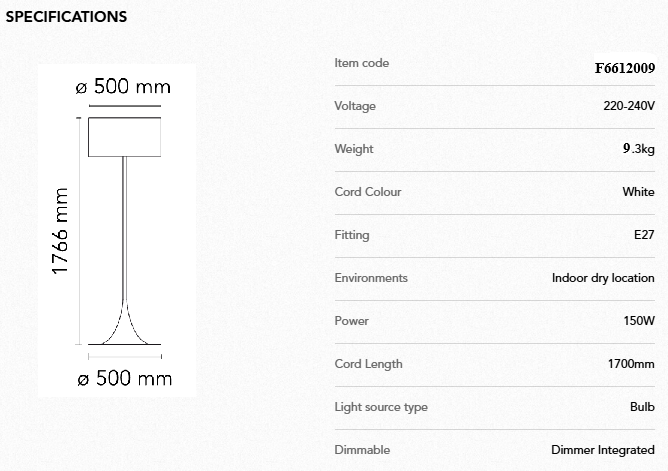 SPECIFICATIONS

ø 500 mm

1766 mm

ø 500 mm

Item code F6612009

Voltage 220-240V

Weight 9.3kg

Cord Colour White

Fitting E27

Environments Indoor dry location

Power 150W

Cord Length 1700mm

Light source type Bulb

Dimmable Dimmer Integrated